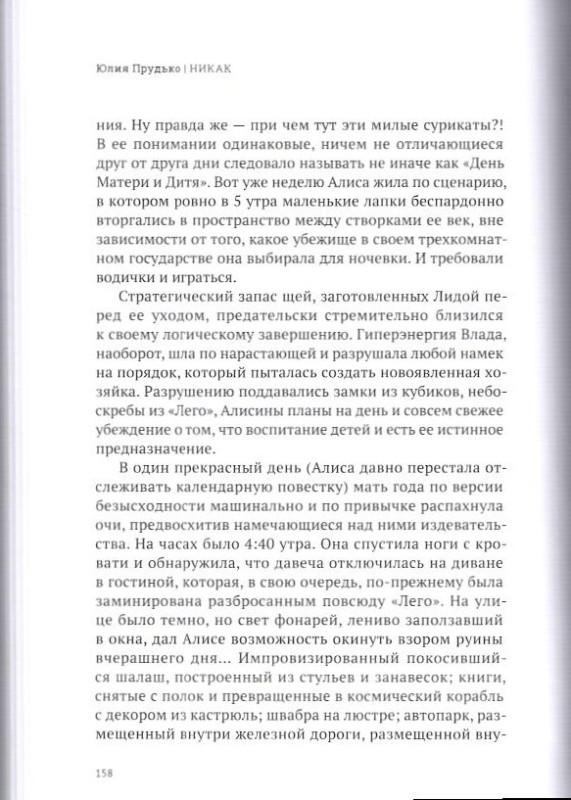 Юлия Прудько | НИКАК

ния. Ну правда же — при чем тут эти милые сурикаты?! В ее понимании одинаковые, ничем не отличающиеся друг от друга дни следовало называть не иначе как «День Матери и Дитя». Вот уже неделю Алиса жила по сценарию, в котором ровно в 5 утра маленькие лапки беспардонно вторгались в пространство между створками ее век, вне зависимости от того, какое убежище в своем трехкомнатном государстве она выбирала для ночевки. И требовали водички и играться.

Стратегический запас щей, заготовленных Лидой перед ее уходом, предательски стремительно близился к своему логическому завершению. Гиперэнергия Влада, наоборот, шла по нарастающей и разрушала любой намек на порядок, который пыталась создать новоявленная хозяйка. Разрушению поддавались замки из кубиков, небоскребы из «Лего», Алисины планы на день и совсем свежее убеждение о том, что воспитание детей и есть ее истинное предназначение.

В один прекрасный день (Алиса давно перестала отслеживать календарную повестку) мать года по версии безысходности машинально и по привычке распахнула очи, предвосхитив намечающиеся над ними издевательства. На часах было 4:40 утра. Она спустила ноги с кровати и обнаружила, что давеча отключилась на диване в гостиной, которая, в свою очередь, по-прежнему была заминирована разбросанным повсюду «Лего». На улице было темно, но свет фонарей, лениво заползавший в окна, дал Алисе возможность окинуть взором руины вчерашнего дня... Импровизированный покосившийся шалаш, построенный из стульев и занавесок; книги, снятые с полок и превращенные в космический корабль с декором из кастрюль; швабра на люстре; автопарк, размещенный внутри железной дороги, размещенной вну-

158